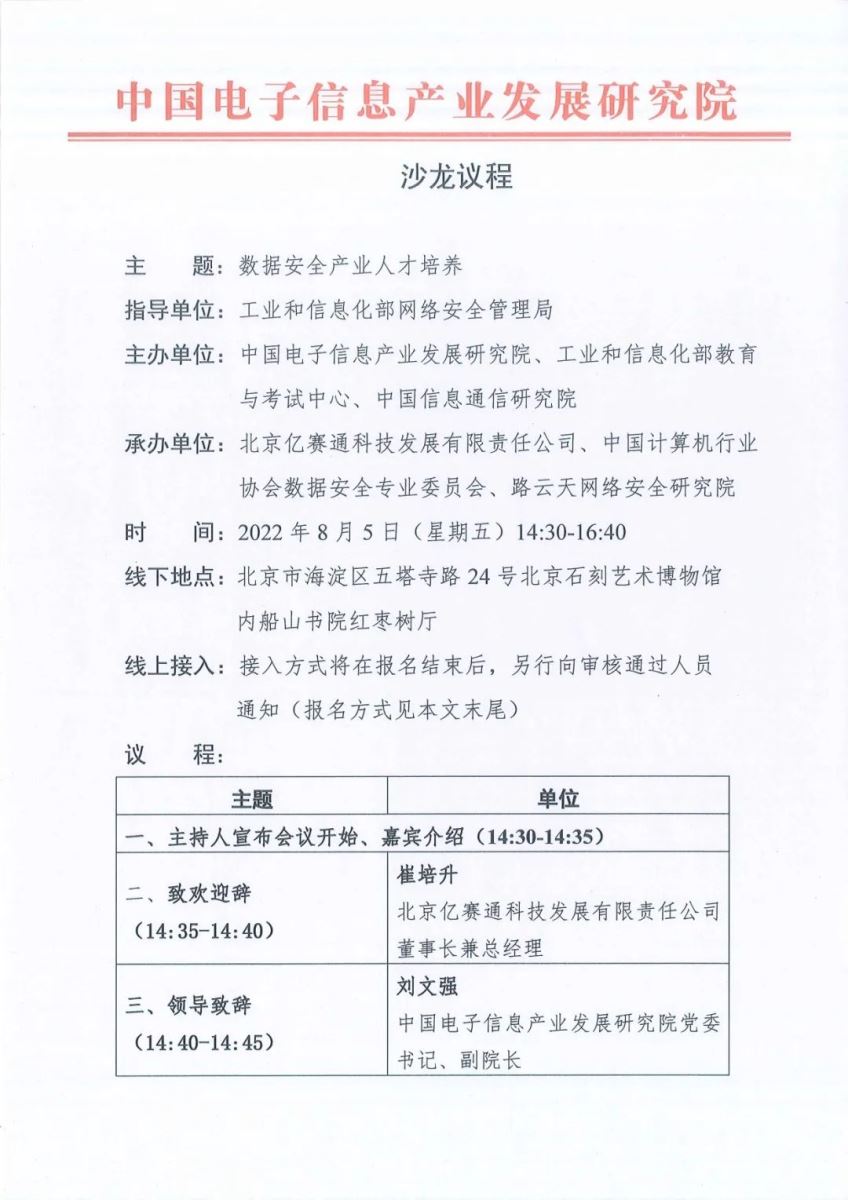 中国电子信息产业发展研究院

沙龙议程

主　　题：数据安全产业人才培养

指导单位：工业和信息化部网络安全管理局

主办单位：中国电子信息产业发展研究院、工业和信息化部教育与考试中心、中国信息通信研究院

承办单位：北京亿赛通科技发展有限责任公司、中国计算机行业协会数据安全专业委员会、路云天网络安全研究院

时　　间：2022 年 8 月 5 日（星期五）14:30-16:40

线下地点：北京市海淀区五塔寺路 24 号北京石刻艺术博物馆内船山书院红枣树厅

线上接入：接入方式将在报名结束后，另行向审核通过人员通知（报名方式见本文末尾）

议　　程：

| 主题 | 单位 |
|---|---|
| 一、主持人宣布会议开始、嘉宾介绍（14:30-14:35） | |
| 二、致欢迎辞（14:35-14:40） | 崔培升 北京亿赛通科技发展有限责任公司董事长兼总经理 |
| 三、领导致辞（14:40-14:45） | 刘文强 中国电子信息产业发展研究院党委书记、副院长 |